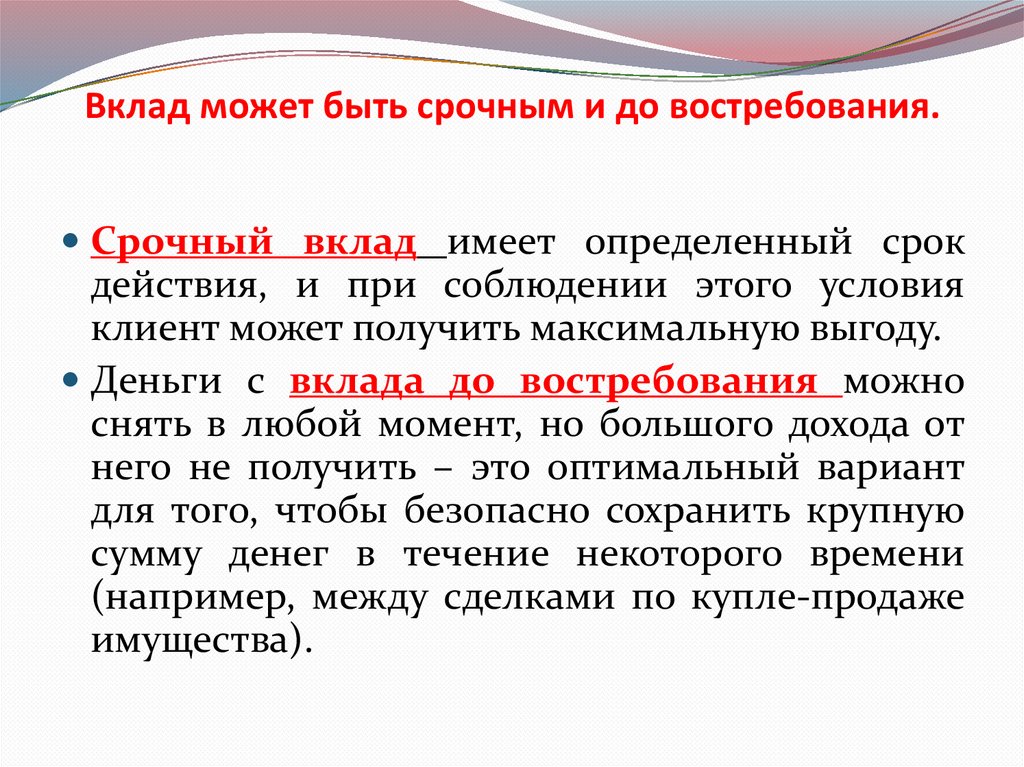 Вклад может быть срочным и до востребования.

Срочный вклад имеет определенный срок действия, и при соблюдении этого условия клиент может получить максимальную выгоду.

Деньги с вклада до востребования можно снять в любой момент, но большого дохода от него не получить – это оптимальный вариант для того, чтобы безопасно сохранить крупную сумму денег в течение некоторого времени (например, между сделками по купле-продаже имущества).